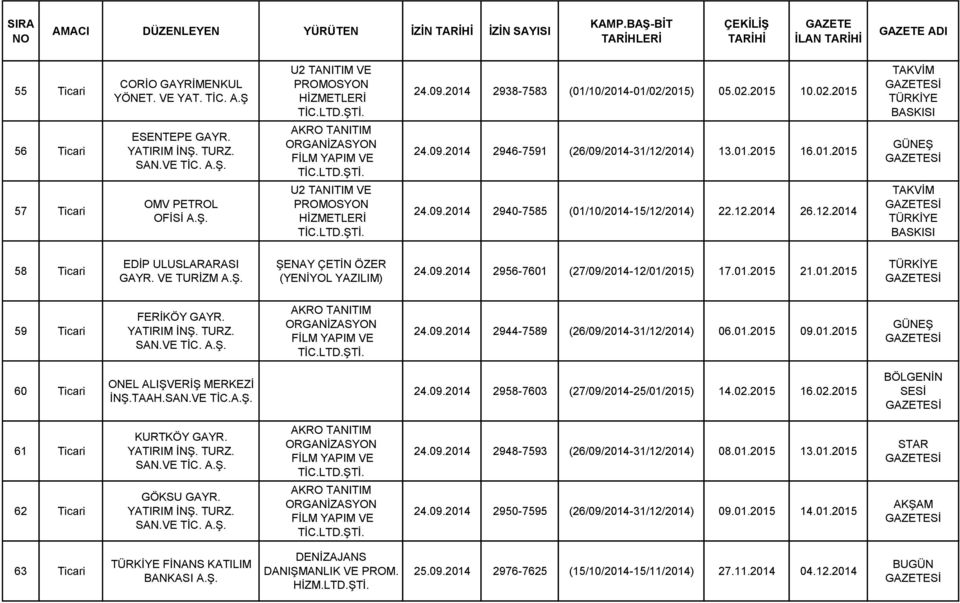 | SIRA NO | AMACI | DÜZENLEYEN | YÜRÜTEN | İZİN TARİHİ | İZİN SAYISI | KAMP.BAŞ-BİT TARİHLERİ | ÇEKİLİŞ TARİHİ | GAZETE İLAN TARİHİ | GAZETE ADI |
|---|---|---|---|---|---|---|---|---|---|
| 55 | Ticari | CORİO GAYRİMENKUL YÖNET. VE YAT. TİC. A.Ş | U2 TANITIM VE PROMOSYON HİZMETLERİ TİC.LTD.ŞTİ. | 24.09.2014 | 2938-7583 | (01/10/2014-01/02/2015) | 05.02.2015 | 10.02.2015 | TAKVİM GAZETESİ TÜRKİYE BASKISI |
| 56 | Ticari | ESENTEPE GAYR. YATIRIM İNŞ. TURZ. SAN.VE TİC. A.Ş. | AKRO TANITIM ORGANİZASYON FİLM YAPIM VE TİC.LTD.ŞTİ. | 24.09.2014 | 2946-7591 | (26/09/2014-31/12/2014) | 13.01.2015 | 16.01.2015 | GÜNEŞ GAZETESİ |
| 57 | Ticari | OMV PETROL OFİSİ A.Ş. | U2 TANITIM VE PROMOSYON HİZMETLERİ TİC.LTD.ŞTİ. | 24.09.2014 | 2940-7585 | (01/10/2014-15/12/2014) | 22.12.2014 | 26.12.2014 | TAKVİM GAZETESİ TÜRKİYE BASKISI |
| 58 | Ticari | EDİP ULUSLARARASI GAYR. VE TURİZM A.Ş. | ŞENAY ÇETİN ÖZER (YENİYOL YAZILIM) | 24.09.2014 | 2956-7601 | (27/09/2014-12/01/2015) | 17.01.2015 | 21.01.2015 | TÜRKİYE GAZETESİ |
| 59 | Ticari | FERİKÖY GAYR. YATIRIM İNŞ. TURZ. SAN.VE TİC. A.Ş. | AKRO TANITIM ORGANİZASYON FİLM YAPIM VE TİC.LTD.ŞTİ. | 24.09.2014 | 2944-7589 | (26/09/2014-31/12/2014) | 06.01.2015 | 09.01.2015 | GÜNEŞ GAZETESİ |
| 60 | Ticari | ONEL ALIŞVERİŞ MERKEZİ İNŞ.TAAH.SAN.VE TİC.A.Ş. | | 24.09.2014 | 2958-7603 | (27/09/2014-25/01/2015) | 14.02.2015 | 16.02.2015 | BÖLGENİN SESİ GAZETESİ |
| 61 | Ticari | KURTKÖY GAYR. YATIRIM İNŞ. TURZ. SAN.VE TİC. A.Ş. | AKRO TANITIM ORGANİZASYON FİLM YAPIM VE TİC.LTD.ŞTİ. | 24.09.2014 | 2948-7593 | (26/09/2014-31/12/2014) | 08.01.2015 | 13.01.2015 | STAR GAZETESİ |
| 62 | Ticari | GÖKSU GAYR. YATIRIM İNŞ. TURZ. SAN.VE TİC. A.Ş. | AKRO TANITIM ORGANİZASYON FİLM YAPIM VE TİC.LTD.ŞTİ. | 24.09.2014 | 2950-7595 | (26/09/2014-31/12/2014) | 09.01.2015 | 14.01.2015 | AKŞAM GAZETESİ |
| 63 | Ticari | TÜRKİYE FİNANS KATILIM BANKASI A.Ş. | DENİZAJANS DANIŞMANLIK VE PROM. HİZM.LTD.ŞTİ. | 25.09.2014 | 2976-7625 | (15/10/2014-15/11/2014) | 27.11.2014 | 04.12.2014 | BUGÜN GAZETESİ |